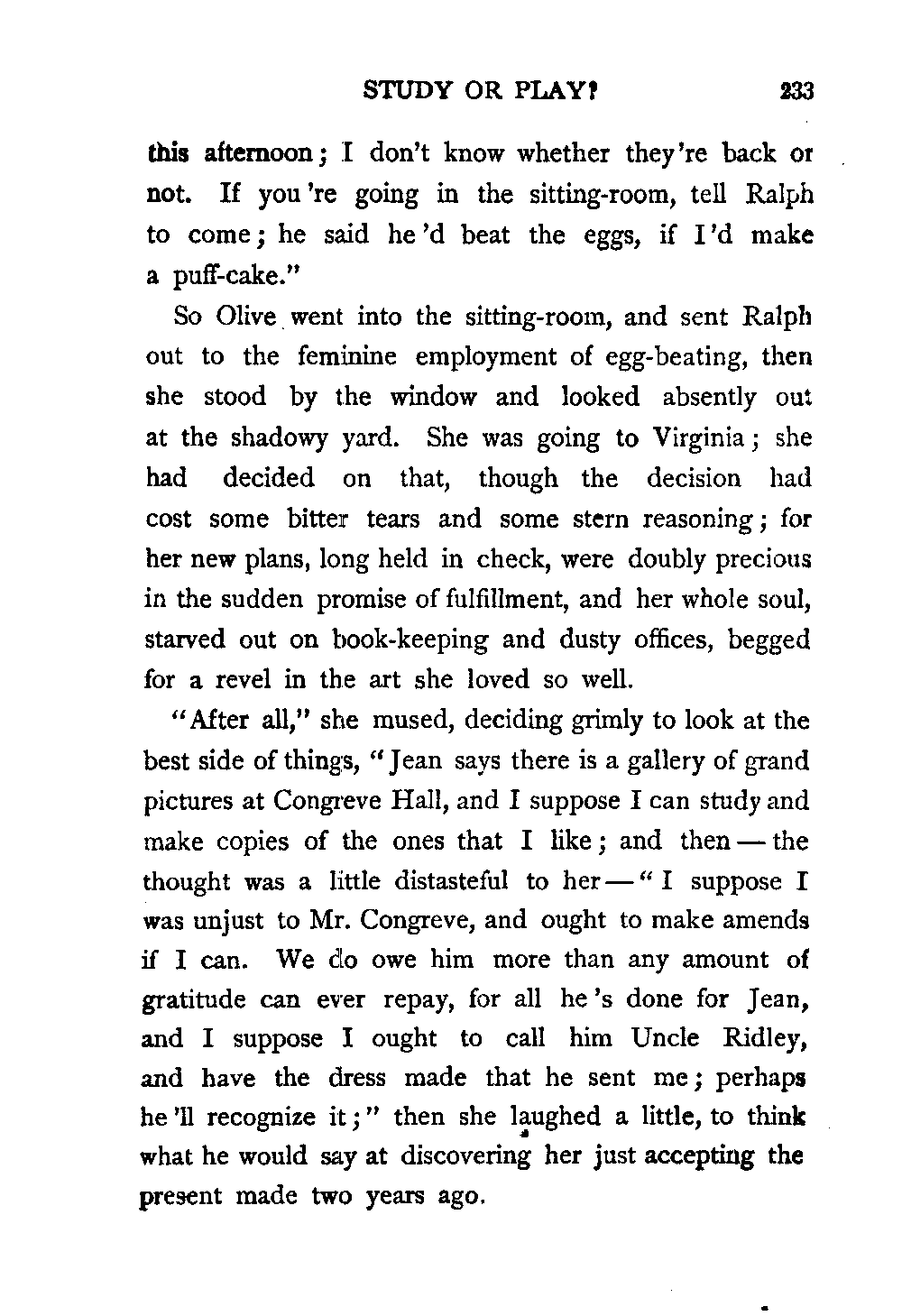 STUDY OR PLAY? 233

this afternoon; I don't know whether they're back or not. If you're going in the sitting-room, tell Ralph to come; he said he'd beat the eggs, if I'd make a puff-cake."

So Olive went into the sitting-room, and sent Ralph out to the feminine employment of egg-beating, then she stood by the window and looked absently out at the shadowy yard. She was going to Virginia; she had decided on that, though the decision had cost some bitter tears and some stern reasoning; for her new plans, long held in check, were doubly precious in the sudden promise of fulfillment, and her whole soul, starved out on book-keeping and dusty offices, begged for a revel in the art she loved so well.

"After all," she mused, deciding grimly to look at the best side of things, "Jean says there is a gallery of grand pictures at Congreve Hall, and I suppose I can study and make copies of the ones that I like; and then — the thought was a little distasteful to her — "I suppose I was unjust to Mr. Congreve, and ought to make amends if I can. We do owe him more than any amount of gratitude can ever repay, for all he's done for Jean, and I suppose I ought to call him Uncle Ridley, and have the dress made that he sent me; perhaps he'll recognize it;" then she laughed a little, to think what he would say at discovering her just accepting the present made two years ago.